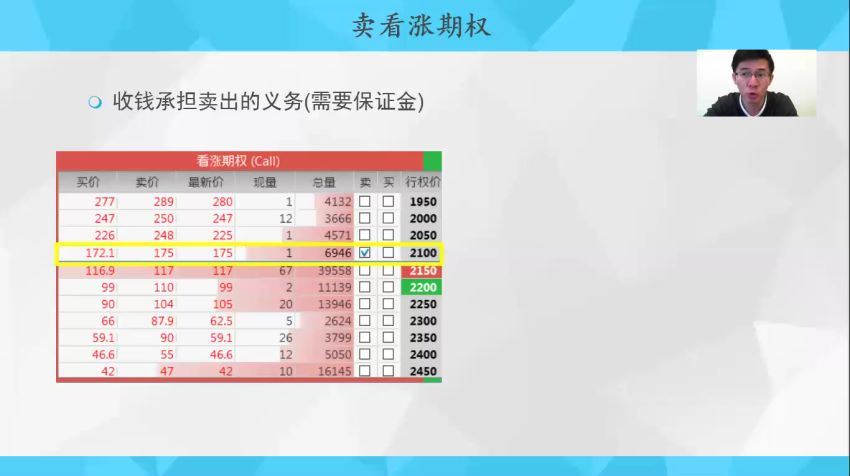 卖看涨期权

收钱承担卖出的义务(需要保证金)

看涨期权 (Call)

| 买价 | 卖价 | 最新价 | 现量 | 总量 | 卖 | 买 | 行权价 |
|---|---|---|---|---|---|---|---|
| 277 | 289 | 280 | 1 | 4132 | ☐ | ☐ | 1950 |
| 247 | 250 | 247 | 12 | 3666 | ☐ | ☐ | 2000 |
| 226 | 248 | 225 | 1 | 4571 | ☐ | ☐ | 2050 |
| 172.1 | 175 | 175 | 1 | 6946 | ☑ | ☐ | 2100 |
| 116.9 | 117 | 117 | 67 | 39558 | ☐ | ☐ | 2150 |
| 99 | 110 | 99 | 2 | 11139 | ☐ | ☐ | 2200 |
| 90 | 104 | 105 | 20 | 13946 | ☐ | ☐ | 2250 |
| 66 | 87.9 | 62.5 | 5 | 2624 | ☐ | ☐ | 2300 |
| 59.1 | 90 | 59.1 | 26 | 3799 | ☐ | ☐ | 2350 |
| 46.6 | 55 | 46.6 | 12 | 5050 | ☐ | ☐ | 2400 |
| 42 | 47 | 42 | 10 | 16145 | ☐ | ☐ | 2450 |